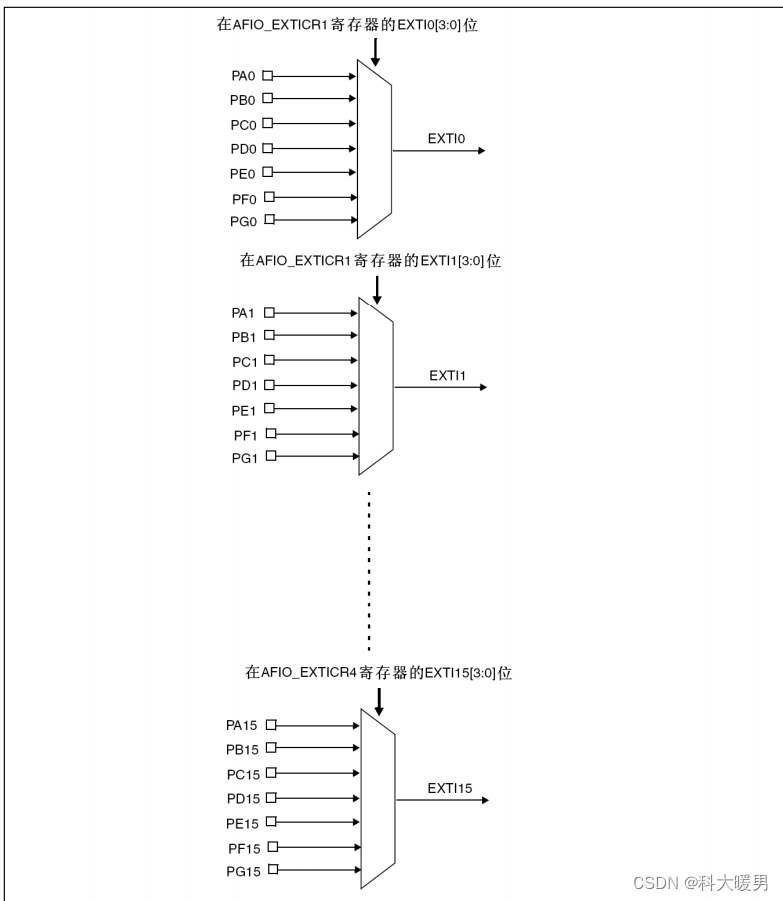 在AFIO_EXTICR1寄存器的EXTI0[3:0]位

PA0
PB0
PC0
PD0
PE0
PF0
PG0

EXTI0

在AFIO_EXTICR1寄存器的EXTI1[3:0]位

PA1
PB1
PC1
PD1
PE1
PF1
PG1

EXTI1

在AFIO_EXTICR4寄存器的EXTI15[3:0]位

PA15
PB15
PC15
PD15
PE15
PF15
PG15

EXTI15

CSDN @科大暖男